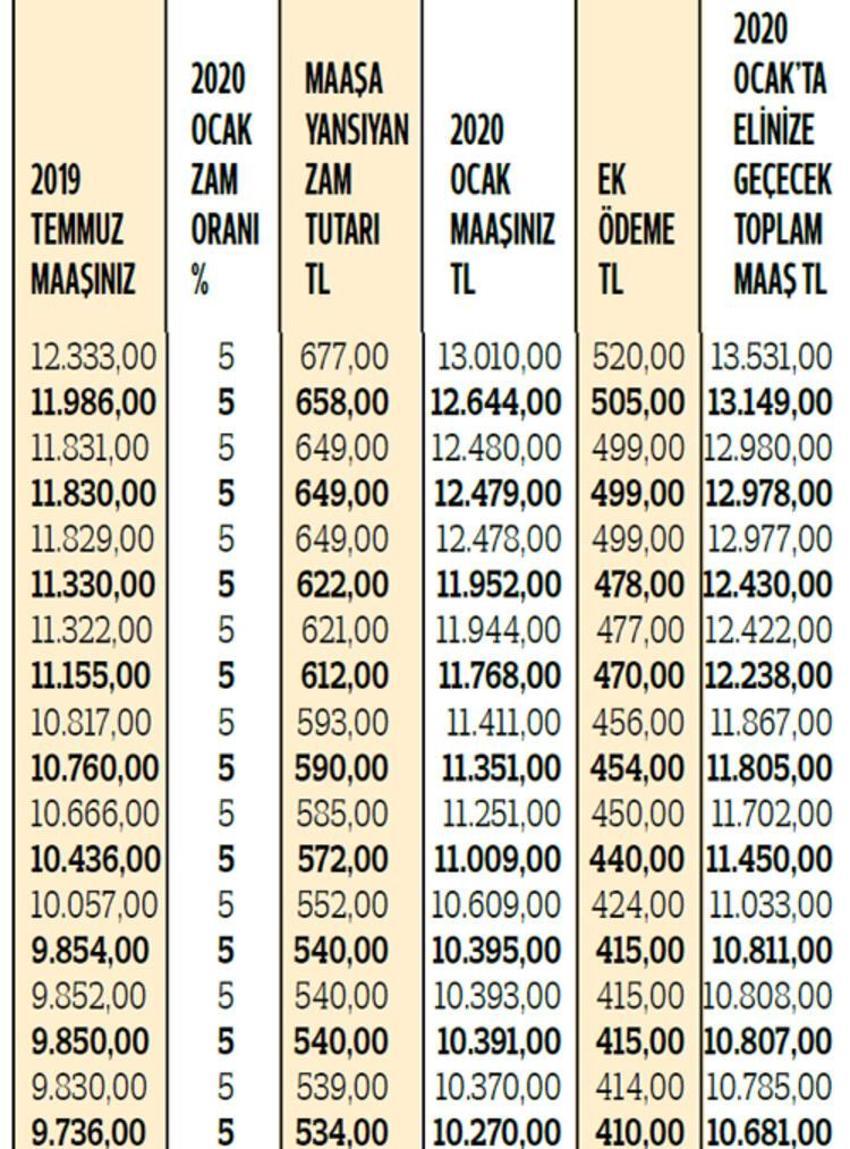 | 2019 TEMMUZ MAAŞINIZ | 2020 OCAK ZAM ORANI % | MAAŞA YANSIYAN ZAM TUTARI TL | 2020 OCAK MAAŞINIZ TL | EK ÖDEME TL | 2020 OCAK'TA ELİNİZE GEÇECEK TOPLAM MAAŞ TL |
|---|---|---|---|---|---|
| 12.333,00 | 5 | 677,00 | 13.010,00 | 520,00 | 13.531,00 |
| 11.986,00 | 5 | 658,00 | 12.644,00 | 505,00 | 13.149,00 |
| 11.831,00 | 5 | 649,00 | 12.480,00 | 499,00 | 12.980,00 |
| 11.830,00 | 5 | 649,00 | 12.479,00 | 499,00 | 12.978,00 |
| 11.829,00 | 5 | 649,00 | 12.478,00 | 499,00 | 12.977,00 |
| 11.330,00 | 5 | 622,00 | 11.952,00 | 478,00 | 12.430,00 |
| 11.322,00 | 5 | 621,00 | 11.944,00 | 477,00 | 12.422,00 |
| 11.155,00 | 5 | 612,00 | 11.768,00 | 470,00 | 12.238,00 |
| 10.817,00 | 5 | 593,00 | 11.411,00 | 456,00 | 11.867,00 |
| 10.760,00 | 5 | 590,00 | 11.351,00 | 454,00 | 11.805,00 |
| 10.666,00 | 5 | 585,00 | 11.251,00 | 450,00 | 11.702,00 |
| 10.436,00 | 5 | 572,00 | 11.009,00 | 440,00 | 11.450,00 |
| 10.057,00 | 5 | 552,00 | 10.609,00 | 424,00 | 11.033,00 |
| 9.854,00 | 5 | 540,00 | 10.395,00 | 415,00 | 10.811,00 |
| 9.852,00 | 5 | 540,00 | 10.393,00 | 415,00 | 10.808,00 |
| 9.850,00 | 5 | 540,00 | 10.391,00 | 415,00 | 10.807,00 |
| 9.830,00 | 5 | 539,00 | 10.370,00 | 414,00 | 10.785,00 |
| 9.736,00 | 5 | 534,00 | 10.270,00 | 410,00 | 10.681,00 |